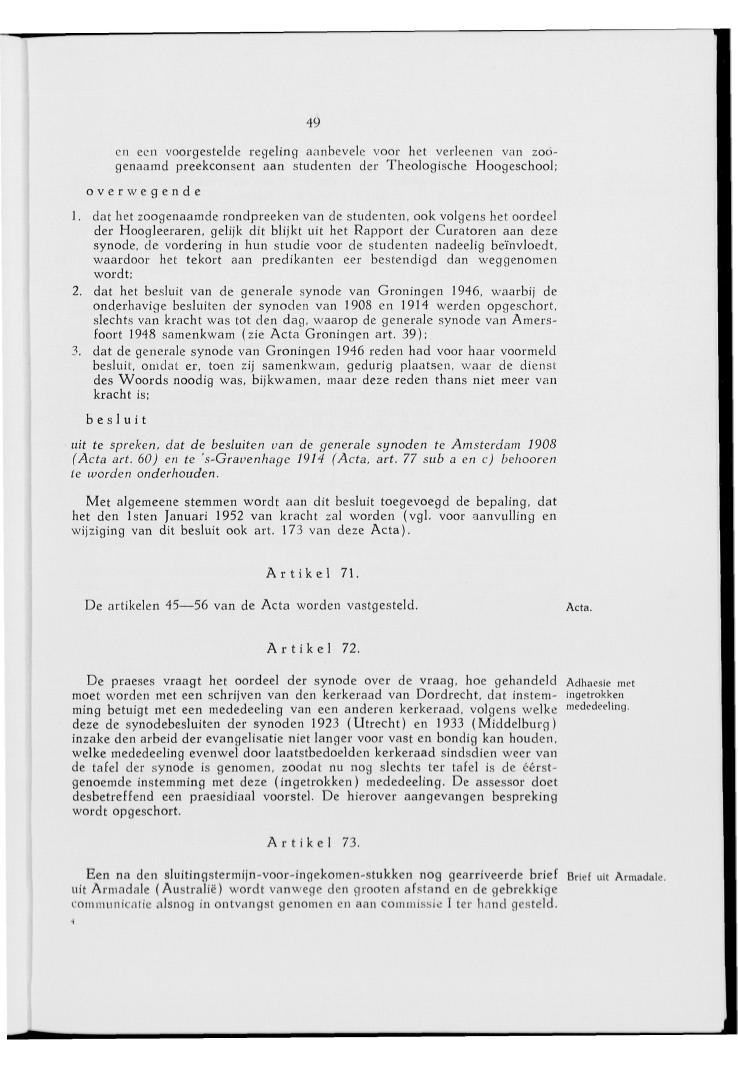 49

en een voorgestelde regeling aanbevele voor het verleenen van zoogenaamd preekconsent aan studenten der Theologische Hoogeschool;

overwegende

1. dat het zoogenaamde rondpreeken van de studenten, ook volgens het oordeel der Hoogleeraren, gelijk dit blijkt uit het Rapport der Curatoren aan deze synode, de vordering in hun studie voor de studenten nadeelig beïnvloedt, waardoor het tekort aan predikanten eer bestendigd dan weggenomen wordt;
2. dat het besluit van de generale synode van Groningen 1946, waarbij de onderhavige besluiten der synoden van 1908 en 1914 werden opgeschort, slechts van kracht was tot den dag, waarop de generale synode van Amersfoort 1948 samenkwam (zie Acta Groningen art. 39);
3. dat de generale synode van Groningen 1946 reden had voor haar voormeld besluit, omdat er, toen zij samenkwam, gedurig plaatsen, waar de dienst des Woords noodig was, bijkwamen, maar deze reden thans niet meer van kracht is;

besluit

uit te spreken, dat de besluiten van de generale synoden te Amsterdam 1908 (Acta art. 60) en te 's-Gravenhage 1914 (Acta, art. 77 sub a en c) behooren te worden onderhouden.

Met algemeene stemmen wordt aan dit besluit toegevoegd de bepaling, dat het den 1sten Januari 1952 van kracht zal worden (vgl. voor aanvulling en wijziging van dit besluit ook art. 173 van deze Acta).

Artikel 71.

De artikelen 45—56 van de Acta worden vastgesteld.

Acta.

Artikel 72.

De praeses vraagt het oordeel der synode over de vraag, hoe gehandeld moet worden met een schrijven van den kerkeraad van Dordrecht, dat instemming betuigt met een mededeeling van een anderen kerkeraad, volgens welke deze de synodebesluiten der synoden 1923 (Utrecht) en 1933 (Middelburg) inzake den arbeid der evangelisatie niet langer voor vast en bondig kan houden, welke mededeeling evenwel door laatstbedoelden kerkeraad sindsdien weer van de tafel der synode is genomen, zoodat nu nog slechts ter tafel is de éérstgenoemde instemming met deze (ingetrokken) mededeeling. De assessor doet desbetreffend een praesidiaal voorstel. De hierover aangevangen bespreking wordt opgeschort.

Adhaesie met ingetrokken mededeeling.

Artikel 73.

Een na den sluitingstermijn-voor-ingekomen-stukken nog gearriveerde brief uit Armadale (Australië) wordt vanwege den grooten afstand en de gebrekkige communicatie alsnog in ontvangst genomen en aan commissie I ter hand gesteld.

Brief uit Armadale.

4